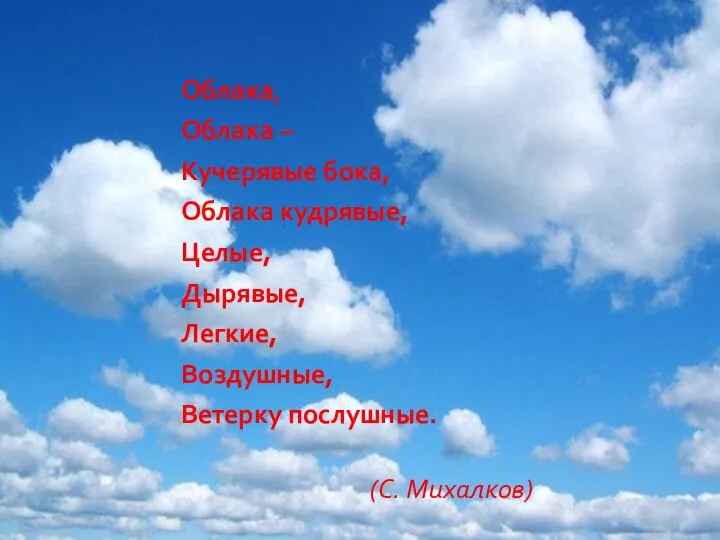 Облака,
Облака –
Кучерявые бока,
Облака кудрявые,
Целые,
Дырявые,
Легкие,
Воздушные,
Ветерку послушные.

(С. Михалков)